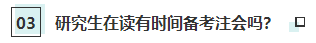 03 研究生在读有时间备考注会吗？